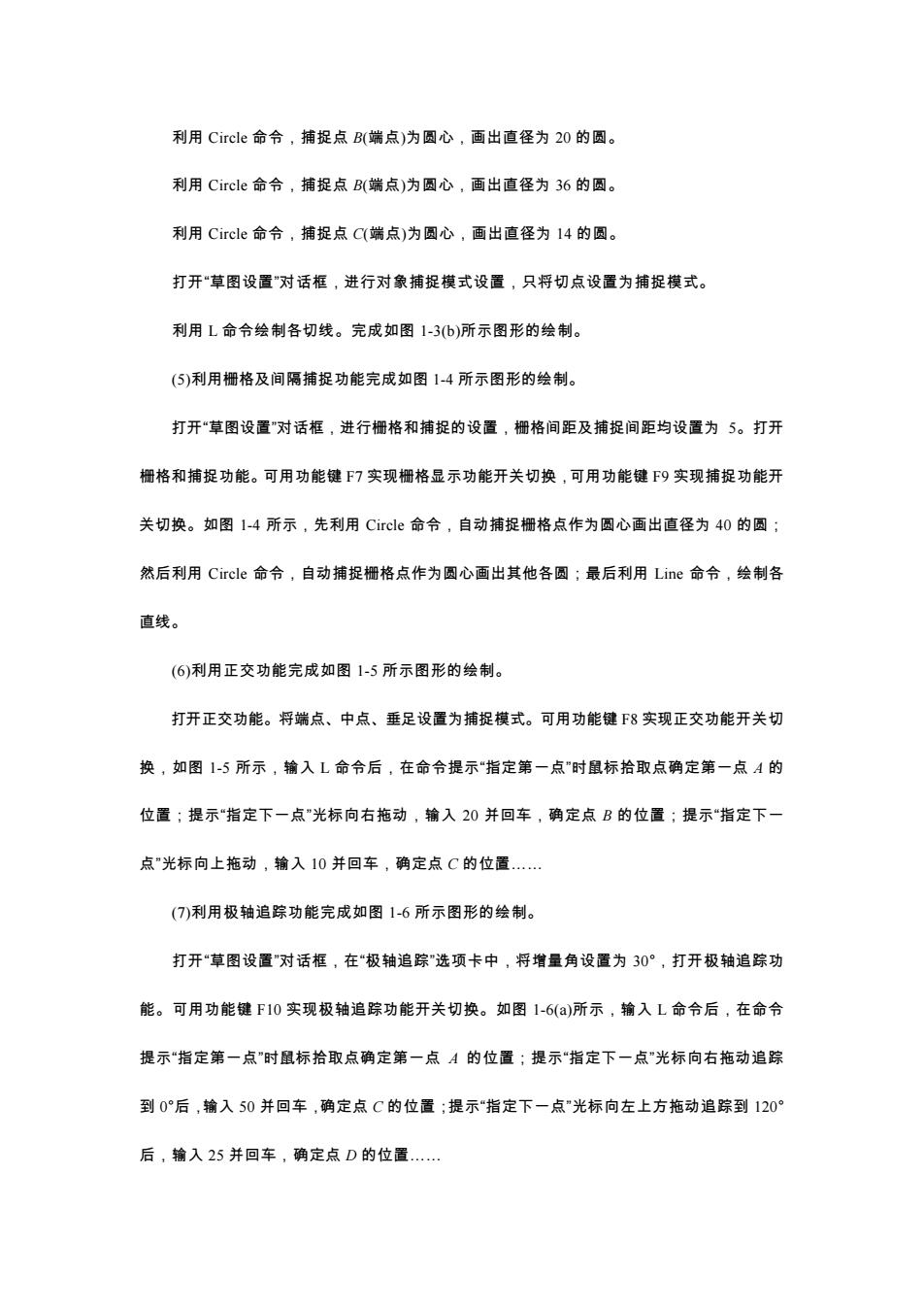 利用 Circle 命令，捕捉点 $B$(端点)为圆心，画出直径为 20 的圆。

利用 Circle 命令，捕捉点 $B$(端点)为圆心，画出直径为 36 的圆。

利用 Circle 命令，捕捉点 $C$(端点)为圆心，画出直径为 14 的圆。

打开“草图设置”对话框，进行对象捕捉模式设置，只将切点设置为捕捉模式。

利用 L 命令绘制各切线。完成如图 1-3(b)所示图形的绘制。

(5)利用栅格及间隔捕捉功能完成如图 1-4 所示图形的绘制。

打开“草图设置”对话框，进行栅格和捕捉的设置，栅格间距及捕捉间距均设置为 5。打开栅格和捕捉功能。可用功能键 F7 实现栅格显示功能开关切换，可用功能键 F9 实现捕捉功能开关切换。如图 1-4 所示，先利用 Circle 命令，自动捕捉栅格点作为圆心画出直径为 40 的圆；然后利用 Circle 命令，自动捕捉栅格点作为圆心画出其他各圆；最后利用 Line 命令，绘制各直线。

(6)利用正交功能完成如图 1-5 所示图形的绘制。

打开正交功能。将端点、中点、垂足设置为捕捉模式。可用功能键 F8 实现正交功能开关切换，如图 1-5 所示，输入 L 命令后，在命令提示“指定第一点”时鼠标拾取点确定第一点 $A$ 的位置；提示“指定下一点”光标向右拖动，输入 20 并回车，确定点 $B$ 的位置；提示“指定下一点”光标向上拖动，输入 10 并回车，确定点 $C$ 的位置……

(7)利用极轴追踪功能完成如图 1-6 所示图形的绘制。

打开“草图设置”对话框，在“极轴追踪”选项卡中，将增量角设置为 30°，打开极轴追踪功能。可用功能键 F10 实现极轴追踪功能开关切换。如图 1-6(a)所示，输入 L 命令后，在命令提示“指定第一点”时鼠标拾取点确定第一点 $A$ 的位置；提示“指定下一点”光标向右拖动追踪到 0°后，输入 50 并回车，确定点 $C$ 的位置；提示“指定下一点”光标向左上方拖动追踪到 120°后，输入 25 并回车，确定点 $D$ 的位置……